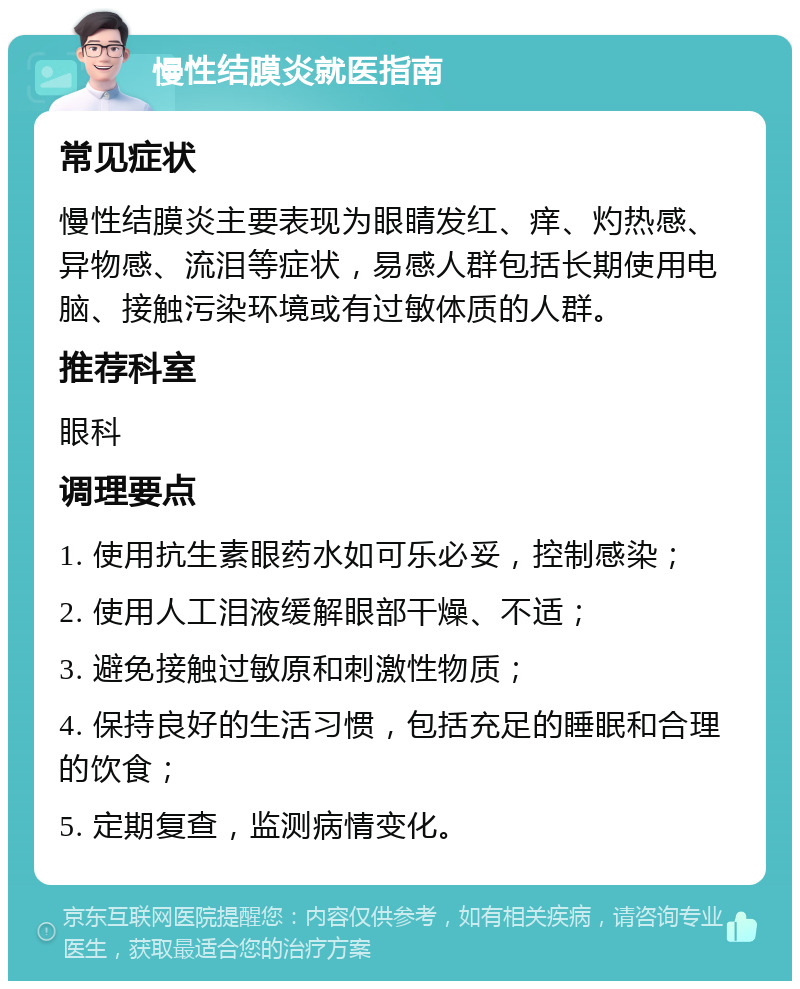 慢性结膜炎就医指南

常见症状

慢性结膜炎主要表现为眼睛发红、痒、灼热感、异物感、流泪等症状，易感人群包括长期使用电脑、接触污染环境或有过敏体质的人群。

推荐科室

眼科

调理要点

1. 使用抗生素眼药水如可乐必妥，控制感染；

2. 使用人工泪液缓解眼部干燥、不适；

3. 避免接触过敏原和刺激性物质；

4. 保持良好的生活习惯，包括充足的睡眠和合理的饮食；

5. 定期复查，监测病情变化。

京东互联网医院提醒您：内容仅供参考，如有相关疾病，请咨询专业医生，获取最适合您的治疗方案